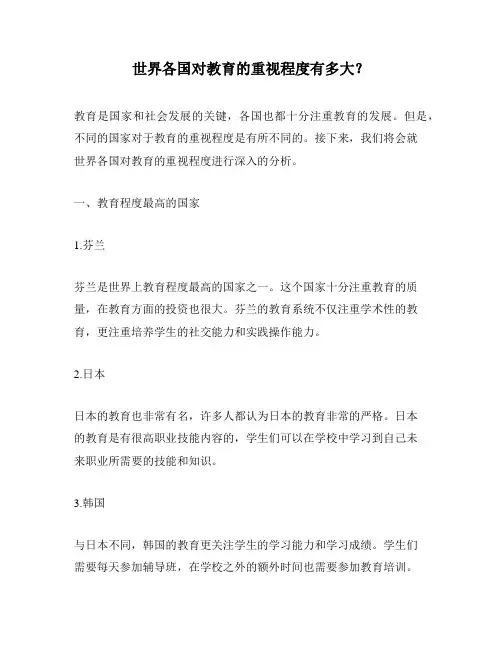 世界各国对教育的重视程度有多大？

教育是国家和社会发展的关键，各国也都十分注重教育的发展。但是，不同的国家对于教育的重视程度是有所不同的。接下来，我们将会就世界各国对教育的重视程度进行深入的分析。

一、教育程度最高的国家

1.芬兰

芬兰是世界上教育程度最高的国家之一。这个国家十分注重教育的质量，在教育方面的投资也很大。芬兰的教育系统不仅注重学术性的教育，更注重培养学生的社交能力和实践操作能力。

2.日本

日本的教育也非常有名，许多人都认为日本的教育非常的严格。日本的教育是有很高职业技能内容的，学生们可以在学校中学习到自己未来职业所需要的技能和知识。

3.韩国

与日本不同，韩国的教育更关注学生的学习能力和学习成绩。学生们需要每天参加辅导班，在学校之外的额外时间也需要参加教育培训。